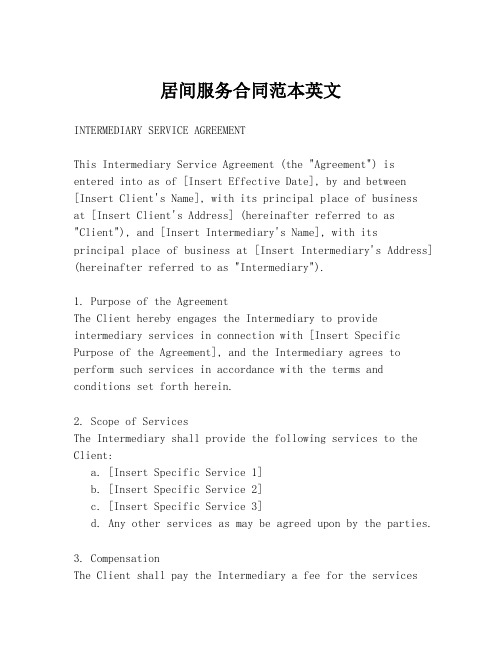 居间服务合同范本英文

INTERMEDIARY SERVICE AGREEMENT

This Intermediary Service Agreement (the "Agreement") is entered into as of [Insert Effective Date], by and between [Insert Client's Name], with its principal place of business at [Insert Client's Address] (hereinafter referred to as "Client"), and [Insert Intermediary's Name], with its principal place of business at [Insert Intermediary's Address] (hereinafter referred to as "Intermediary").

1. Purpose of the Agreement
The Client hereby engages the Intermediary to provide intermediary services in connection with [Insert Specific Purpose of the Agreement], and the Intermediary agrees to perform such services in accordance with the terms and conditions set forth herein.

2. Scope of Services
The Intermediary shall provide the following services to the Client:
a. [Insert Specific Service 1]
b. [Insert Specific Service 2]
c. [Insert Specific Service 3]
d. Any other services as may be agreed upon by the parties.

3. Compensation
The Client shall pay the Intermediary a fee for the services